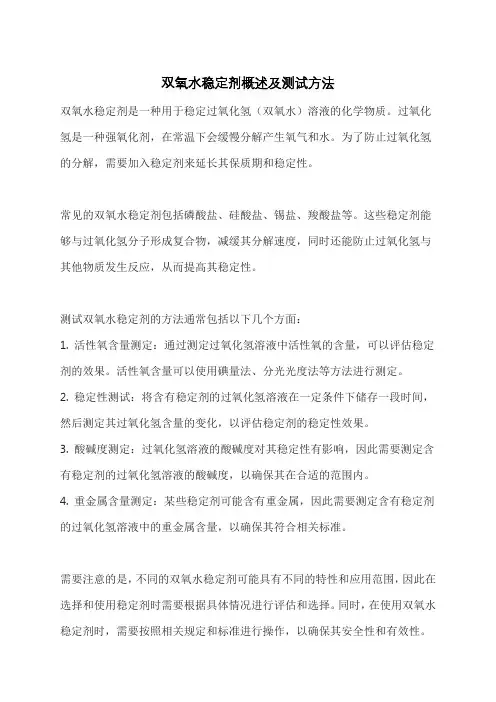 双氧水稳定剂概述及测试方法

双氧水稳定剂是一种用于稳定过氧化氢（双氧水）溶液的化学物质。过氧化氢是一种强氧化剂，在常温下会缓慢分解产生氧气和水。为了防止过氧化氢的分解，需要加入稳定剂来延长其保质期和稳定性。

常见的双氧水稳定剂包括磷酸盐、硅酸盐、锡盐、羧酸盐等。这些稳定剂能够与过氧化氢分子形成复合物，减缓其分解速度，同时还能防止过氧化氢与其他物质发生反应，从而提高其稳定性。

测试双氧水稳定剂的方法通常包括以下几个方面：

1. 活性氧含量测定：通过测定过氧化氢溶液中活性氧的含量，可以评估稳定剂的效果。活性氧含量可以使用碘量法、分光光度法等方法进行测定。

2. 稳定性测试：将含有稳定剂的过氧化氢溶液在一定条件下储存一段时间，然后测定其过氧化氢含量的变化，以评估稳定剂的稳定性效果。

3. 酸碱度测定：过氧化氢溶液的酸碱度对其稳定性有影响，因此需要测定含有稳定剂的过氧化氢溶液的酸碱度，以确保其在合适的范围内。

4. 重金属含量测定：某些稳定剂可能含有重金属，因此需要测定含有稳定剂的过氧化氢溶液中的重金属含量，以确保其符合相关标准。

需要注意的是，不同的双氧水稳定剂可能具有不同的特性和应用范围，因此在选择和使用稳定剂时需要根据具体情况进行评估和选择。同时，在使用双氧水稳定剂时，需要按照相关规定和标准进行操作，以确保其安全性和有效性。